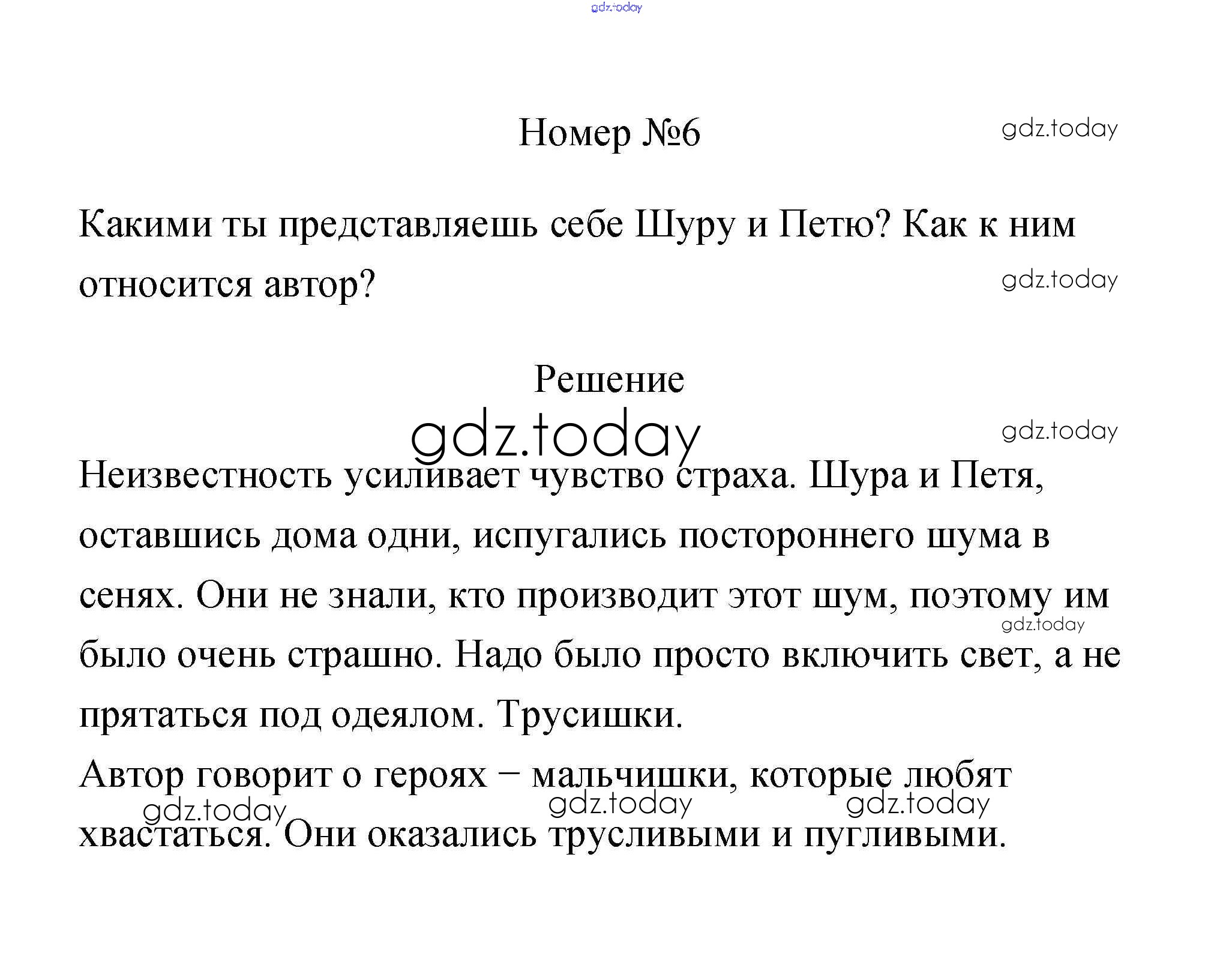 gdz.today

Номер №6

gdz.today

Какими ты представляешь себе Шуру и Петю? Как к ним относится автор?

gdz.today

Решение

gdz.today

gdz.today

Неизвестность усиливает чувство страха. Шура и Петя, оставшись дома одни, испугались постороннего шума в сенях. Они не знали, кто производит этот шум, поэтому им было очень страшно. Надо было просто включить свет, а не прятаться под одеялом. Трусишки.

gdz.today

Автор говорит о героях – мальчишки, которые любят хвастаться. Они оказались трусливыми и пугливыми.

gdz.today gdz.today gdz.today